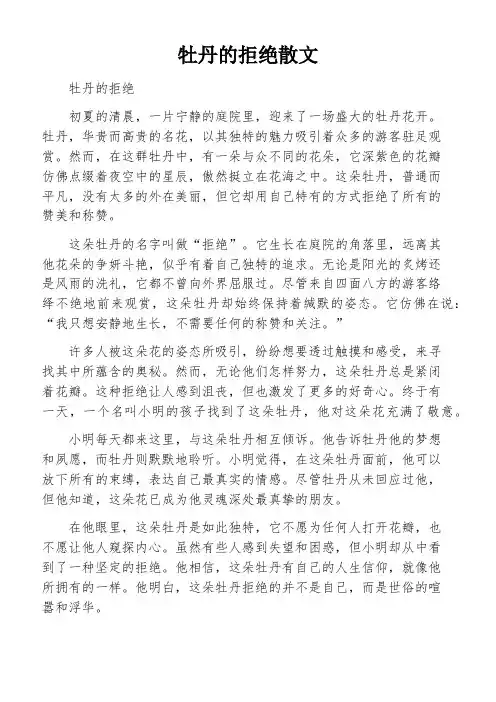 牡丹的拒绝散文

牡丹的拒绝

初夏的清晨，一片宁静的庭院里，迎来了一场盛大的牡丹花开。牡丹，华贵而高贵的名花，以其独特的魅力吸引着众多的游客驻足观赏。然而，在这群牡丹中，有一朵与众不同的花朵，它深紫色的花瓣仿佛点缀着夜空中的星辰，傲然挺立在花海之中。这朵牡丹，普通而平凡，没有太多的外在美丽，但它却用自己特有的方式拒绝了所有的赞美和称赞。

这朵牡丹的名字叫做“拒绝”。它生长在庭院的角落里，远离其他花朵的争妍斗艳，似乎有着自己独特的追求。无论是阳光的炙烤还是风雨的洗礼，它都不曾向外界屈服过。尽管来自四面八方的游客络绎不绝地前来观赏，这朵牡丹却始终保持着缄默的姿态。它仿佛在说：“我只想安静地生长，不需要任何的称赞和关注。”

许多人被这朵花的姿态所吸引，纷纷想要透过触摸和感受，来寻找其中所蕴含的奥秘。然而，无论他们怎样努力，这朵牡丹总是紧闭着花瓣。这种拒绝让人感到沮丧，但也激发了更多的好奇心。终于有一天，一个名叫小明的孩子找到了这朵牡丹，他对这朵花充满了敬意。

小明每天都来这里，与这朵牡丹相互倾诉。他告诉牡丹他的梦想和夙愿，而牡丹则默默地聆听。小明觉得，在这朵牡丹面前，他可以放下所有的束缚，表达自己最真实的情感。尽管牡丹从未回应过他，但他知道，这朵花已成为他灵魂深处最真挚的朋友。

在他眼里，这朵牡丹是如此独特，它不愿为任何人打开花瓣，也不愿让他人窥探内心。虽然有些人感到失望和困惑，但小明却从中看到了一种坚定的拒绝。他相信，这朵牡丹有自己的人生信仰，就像他所拥有的一样。他明白，这朵牡丹拒绝的并不是自己，而是世俗的喧嚣和浮华。